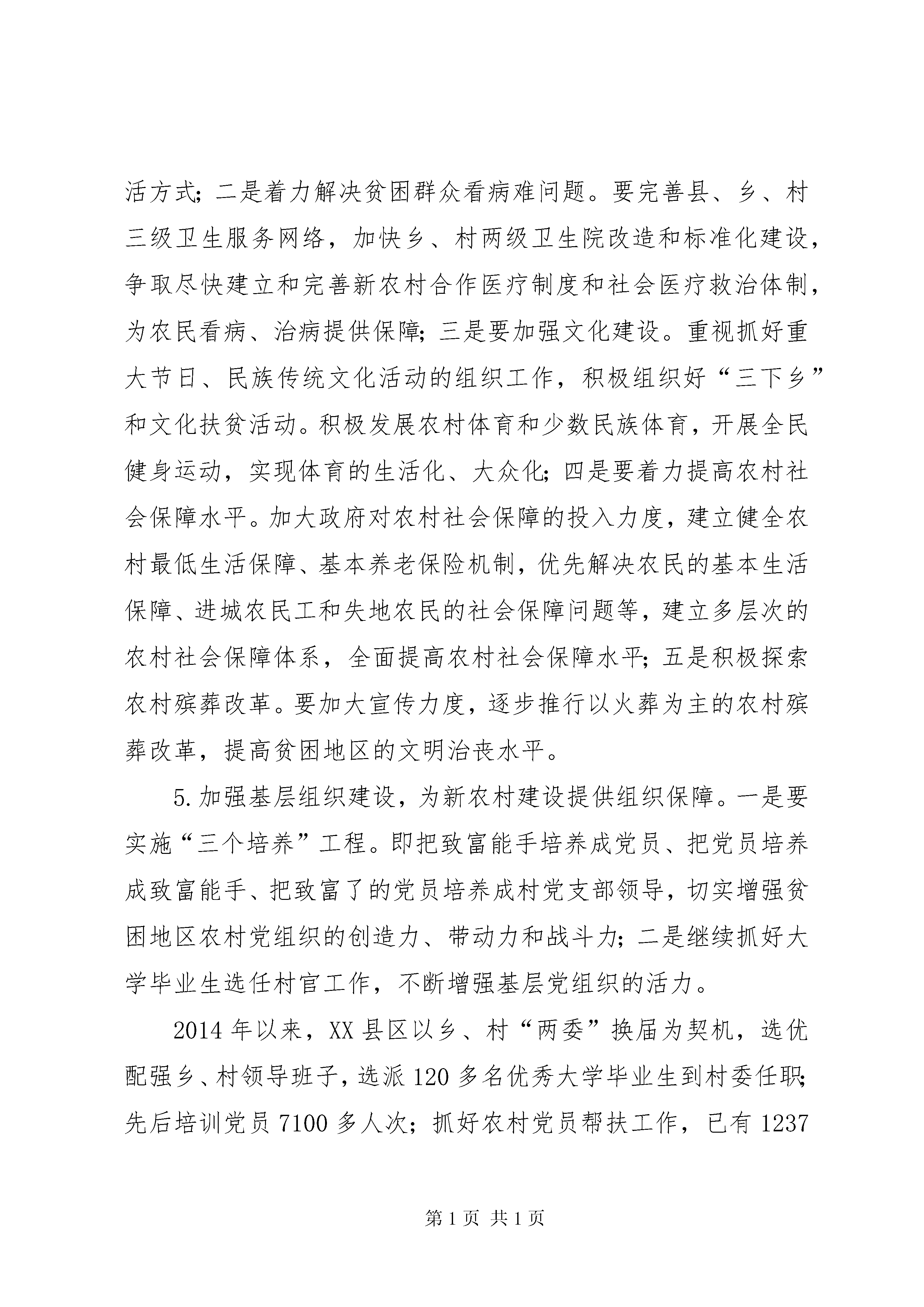 活方式；二是着力解决贫困群众看病难问题。要完善县、乡、村三级卫生服务网络，加快乡、村两级卫生院改造和标准化建设，争取尽快建立和完善新农村合作医疗制度和社会医疗救治体制，为农民看病、治病提供保障；三是要加强文化建设。重视抓好重大节日、民族传统文化活动的组织工作，积极组织好“三下乡”和文化扶贫活动。积极发展农村体育和少数民族体育，开展全民健身运动，实现体育的生活化、大众化；四是要着力提高农村社会保障水平。加大政府对农村社会保障的投入力度，建立健全农村最低生活保障、基本养老保险机制，优先解决农民的基本生活保障、进城农民工和失地农民的社会保障问题等，建立多层次的农村社会保障体系，全面提高农村社会保障水平；五是积极探索农村殡葬改革。要加大宣传力度，逐步推行以火葬为主的农村殡葬改革，提高贫困地区的文明治丧水平。

5.加强基层组织建设，为新农村建设提供组织保障。一是要实施“三个培养”工程。即把致富能手培养成党员、把党员培养成致富能手、把致富了的党员培养成村党支部领导，切实增强贫困地区农村党组织的创造力、带动力和战斗力；二是继续抓好大学毕业生选任村官工作，不断增强基层党组织的活力。

2014年以来，XX县区以乡、村“两委”换届为契机，选优配强乡、村领导班子，选派120多名优秀大学毕业生到村委任职；先后培训党员7100多人次；抓好农村党员帮扶工作，已有1237

第1页 共1页